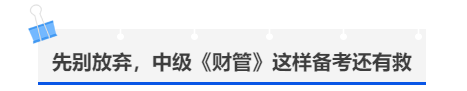 先别放弃，中级《财管》这样备考还有救